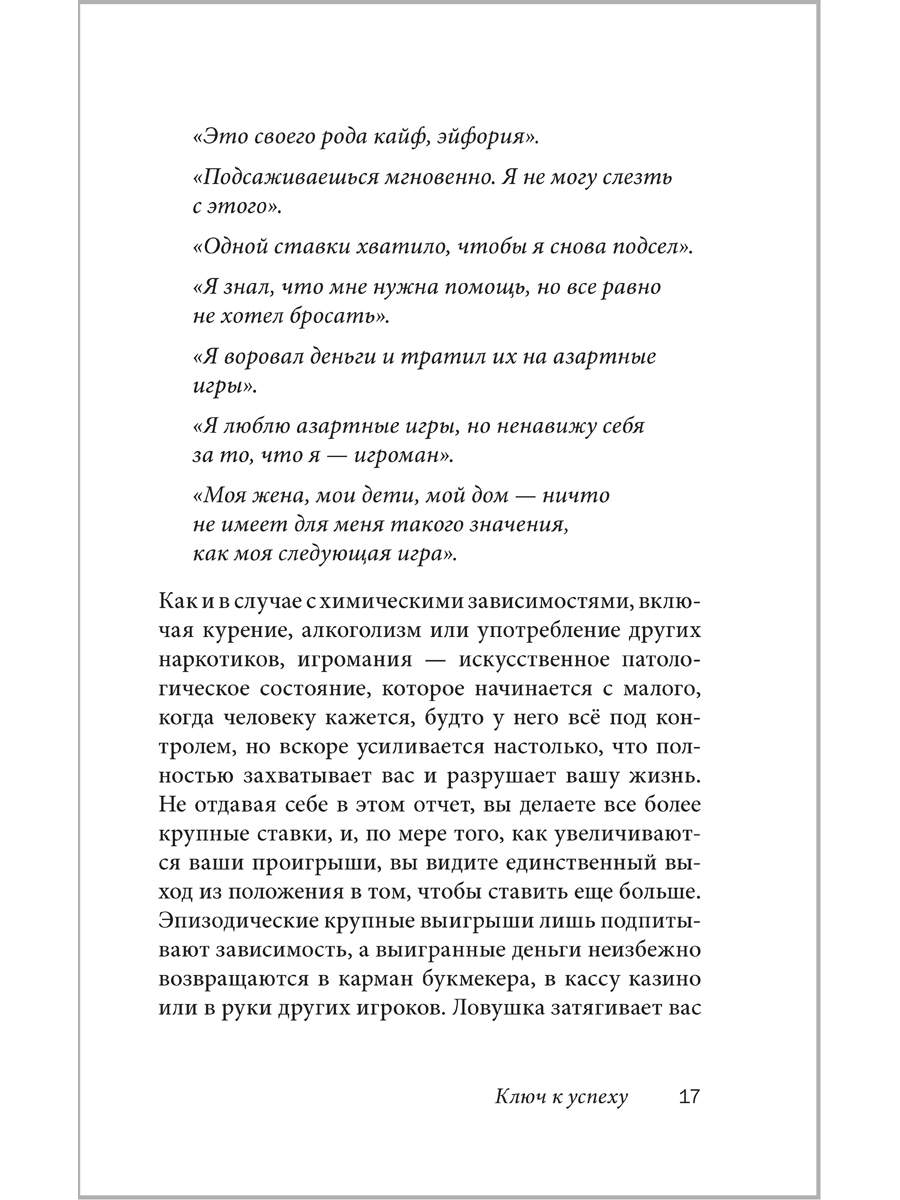 «Это своего рода кайф, эйфория».

«Подсаживаешься мгновенно. Я не могу слезть с этого».

«Одной ставки хватило, чтобы я снова подсел».

«Я знал, что мне нужна помощь, но все равно не хотел бросать».

«Я воровал деньги и тратил их на азартные игры».

«Я люблю азартные игры, но ненавижу себя за то, что я — игроман».

«Моя жена, мои дети, мой дом — ничто не имеет для меня такого значения, как моя следующая игра».

Как и в случае с химическими зависимостями, включая курение, алкоголизм или употребление других наркотиков, игромания — искусственное патологическое состояние, которое начинается с малого, когда человеку кажется, будто у него всё под контролем, но вскоре усиливается настолько, что полностью захватывает вас и разрушает вашу жизнь. Не отдавая себе в этом отчет, вы делаете все более крупные ставки, и, по мере того, как увеличиваются ваши проигрыши, вы видите единственный выход из положения в том, чтобы ставить еще больше. Эпизодические крупные выигрыши лишь подпитывают зависимость, а выигранные деньги неизбежно возвращаются в карман букмекера, в кассу казино или в руки других игроков. Ловушка затягивает вас

Ключ к успеху 17